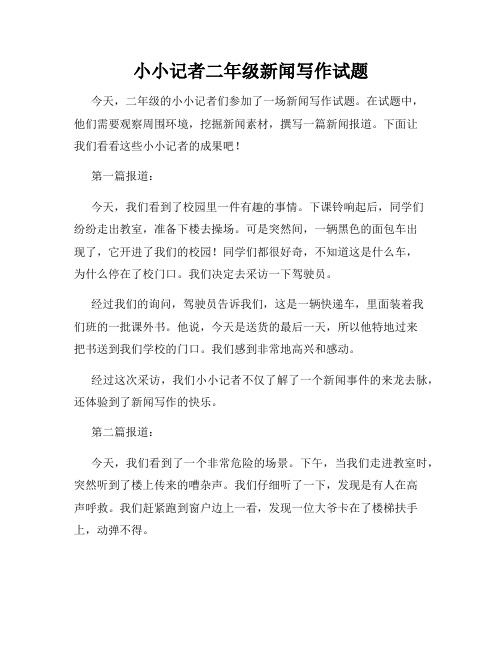 小小记者二年级新闻写作试题

今天，二年级的小小记者们参加了一场新闻写作试题。在试题中，他们需要观察周围环境，挖掘新闻素材，撰写一篇新闻报道。下面让我们看看这些小小记者的成果吧！

第一篇报道：

今天，我们看到了校园里一件有趣的事情。下课铃响起后，同学们纷纷走出教室，准备下楼去操场。可是突然间，一辆黑色的面包车出现了，它开进了我们的校园！同学们都很好奇，不知道这是什么车，为什么停在了校门口。我们决定去采访一下驾驶员。

经过我们的询问，驾驶员告诉我们，这是一辆快递车，里面装着我们班的一批课外书。他说，今天是送货的最后一天，所以他特地过来把书送到我们学校的门口。我们感到非常地高兴和感动。

经过这次采访，我们小小记者不仅了解了一个新闻事件的来龙去脉，还体验到了新闻写作的快乐。

第二篇报道：

今天，我们看到了一个非常危险的场景。下午，当我们走进教室时，突然听到了楼上传来的嘈杂声。我们仔细听了一下，发现是有人在高声呼救。我们赶紧跑到窗户边上一看，发现一位大爷卡在了楼梯扶手上，动弹不得。